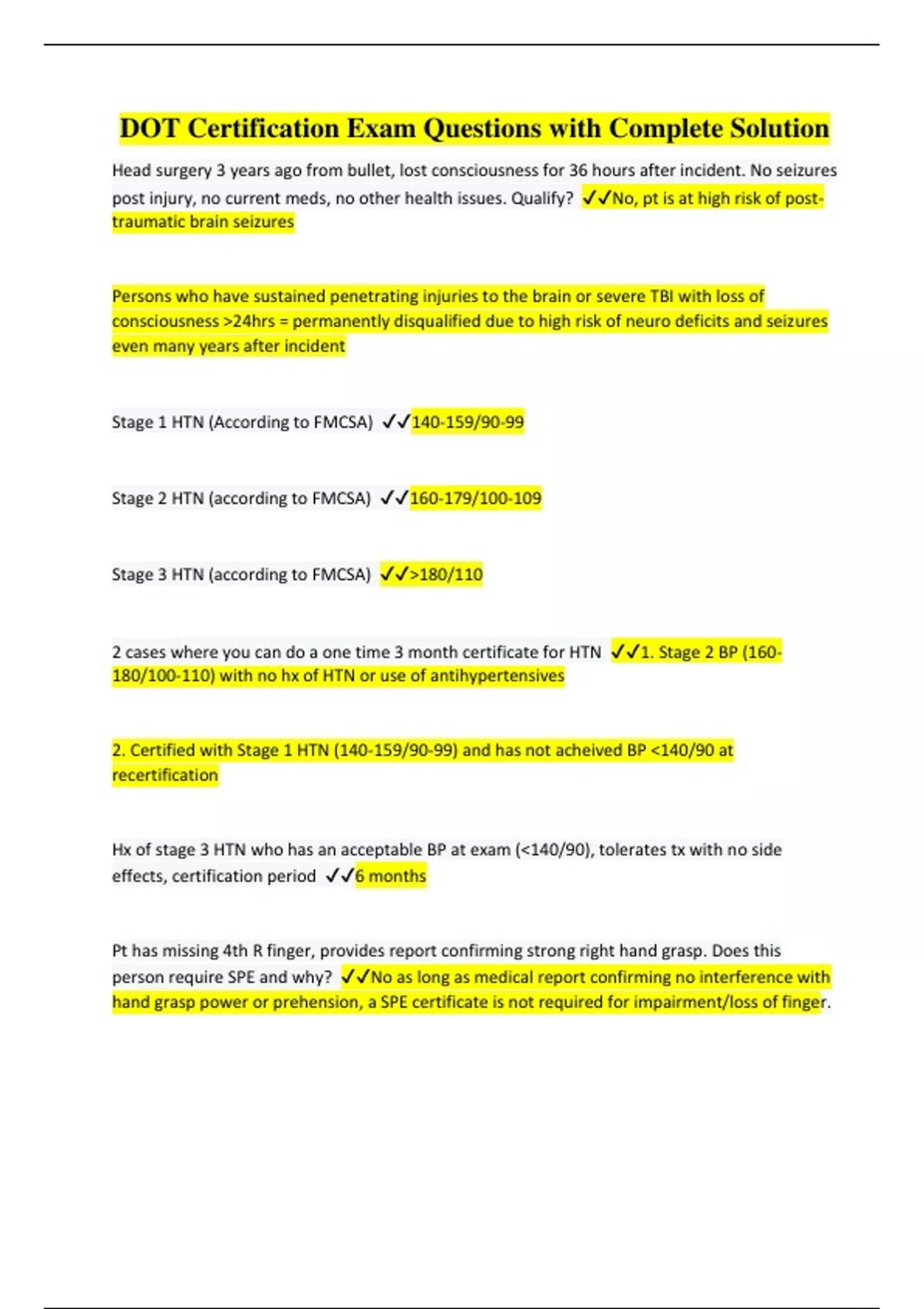 DOT Certification Exam Questions with Complete Solution

Head surgery 3 years ago from bullet, lost consciousness for 36 hours after incident. No seizures post injury, no current meds, no other health issues. Qualify? ✓✓No, pt is at high risk of post-traumatic brain seizures

Persons who have sustained penetrating injuries to the brain or severe TBI with loss of consciousness >24hrs = permanently disqualified due to high risk of neuro deficits and seizures even many years after incident

Stage 1 HTN (According to FMCSA) ✓✓140-159/90-99

Stage 2 HTN (according to FMCSA) ✓✓160-179/100-109

Stage 3 HTN (according to FMCSA) ✓✓>180/110

2 cases where you can do a one time 3 month certificate for HTN ✓✓1. Stage 2 BP (160-180/100-110) with no hx of HTN or use of antihypertensives

2. Certified with Stage 1 HTN (140-159/90-99) and has not acheived BP <140/90 at recertification

Hx of stage 3 HTN who has an acceptable BP at exam (<140/90), tolerates tx with no side effects, certification period ✓✓6 months

Pt has missing 4th R finger, provides report confirming strong right hand grasp. Does this person require SPE and why? ✓✓No as long as medical report confirming no interference with hand grasp power or prehension, a SPE certificate is not required for impairment/loss of finger.